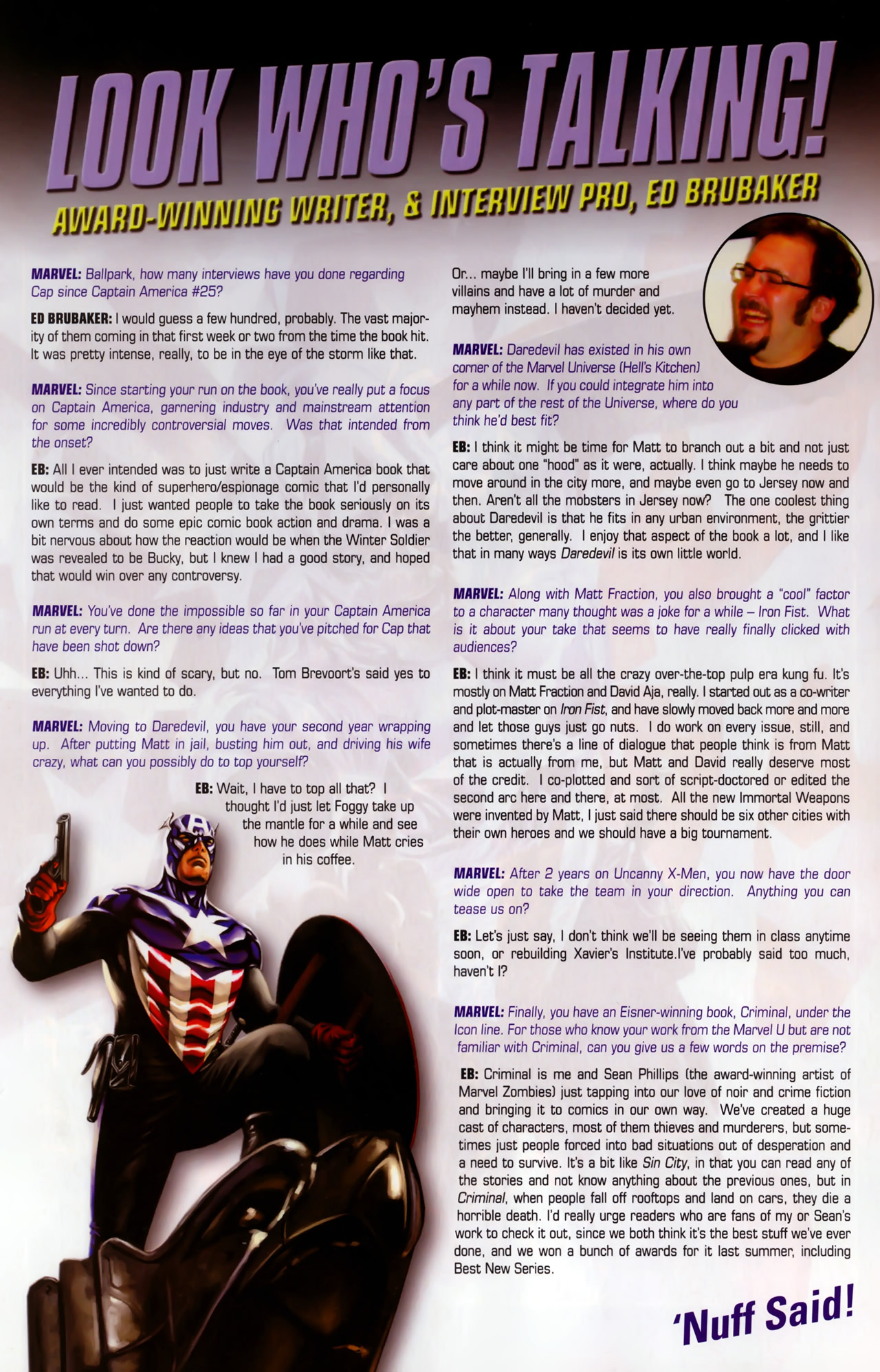 LOOK WHO'S TALKING!

AWARD-WINNING WRITER, & INTERVIEW PRO, ED BRUBAKER

MARVEL: Ballpark, how many interviews have you done regarding Cap since Captain America #25?

ED BRUBAKER: I would guess a few hundred, probably. The vast majority of them coming in that first week or two from the time the book hit. It was pretty intense, really, to be in the eye of the storm like that.

MARVEL: Since starting your run on the book, you've really put a focus on Captain America, garnering industry and mainstream attention for some incredibly controversial moves. Was that intended from the onset?

EB: All I ever intended was to just write a Captain America book that would be the kind of superhero/espionage comic that I'd personally like to read. I just wanted people to take the book seriously on its own terms and do some epic comic book action and drama. I was a bit nervous about how the reaction would be when the Winter Soldier was revealed to be Bucky, but I knew I had a good story, and hoped that would win over any controversy.

MARVEL: You've done the impossible so far in your Captain America run at every turn. Are there any ideas that you've pitched for Cap that have been shot down?

EB: Uhh... This is kind of scary, but no. Tom Brevoort's said yes to everything I've wanted to do.

MARVEL: Moving to Daredevil, you have your second year wrapping up. After putting Matt in jail, busting him out, and driving his wife crazy, what can you possibly do to top yourself?

EB: Wait, I have to top all that? I thought I'd just let Foggy take up the mantle for a while and see how he does while Matt cries in his coffee.

Or... maybe I'll bring in a few more villains and have a lot of murder and mayhem instead. I haven't decided yet.

MARVEL: Daredevil has existed in his own corner of the Marvel Universe (Hell's Kitchen) for a while now. If you could integrate him into any part of the rest of the Universe, where do you think he'd best fit?

EB: I think it might be time for Matt to branch out a bit and not just care about one "hood" as it were, actually. I think maybe he needs to move around in the city more, and maybe even go to Jersey now and then. Aren't all the mobsters in Jersey now? The one coolest thing about Daredevil is that he fits in any urban environment, the grittier the better, generally. I enjoy that aspect of the book a lot, and I like that in many ways Daredevil is its own little world.

MARVEL: Along with Matt Fraction, you also brought a "cool" factor to a character many thought was a joke for a while – Iron Fist. What is it about your take that seems to have really finally clicked with audiences?

EB: I think it must be all the crazy over-the-top pulp era kung fu. It's mostly on Matt Fraction and David Aja, really. I started out as a co-writer and plot-master on Iron Fist, and have slowly moved back more and more and let those guys just go nuts. I do work on every issue, still, and sometimes there's a line of dialogue that people think is from Matt that is actually from me, but Matt and David really deserve most of the credit. I co-plotted and sort of script-doctored or edited the second arc here and there, at most. All the new Immortal Weapons were invented by Matt, I just said there should be six other cities with their own heroes and we should have a big tournament.

MARVEL: After 2 years on Uncanny X-Men, you now have the door wide open to take the team in your direction. Anything you can tease us on?

EB: Let's just say, I don't think we'll be seeing them in class anytime soon, or rebuilding Xavier's Institute.I've probably said too much, haven't I?

MARVEL: Finally, you have an Eisner-winning book, Criminal, under the Icon line. For those who know your work from the Marvel U but are not familiar with Criminal, can you give us a few words on the premise?

EB: Criminal is me and Sean Phillips (the award-winning artist of Marvel Zombies) just tapping into our love of noir and crime fiction and bringing it to comics in our own way. We've created a huge cast of characters, most of them thieves and murderers, but sometimes just people forced into bad situations out of desperation and a need to survive. It's a bit like Sin City, in that you can read any of the stories and not know anything about the previous ones, but in Criminal, when people fall off rooftops and land on cars, they die a horrible death. I'd really urge readers who are fans of my or Sean's work to check it out, since we both think it's the best stuff we've ever done, and we won a bunch of awards for it last summer, including Best New Series.

'Nuff Said!